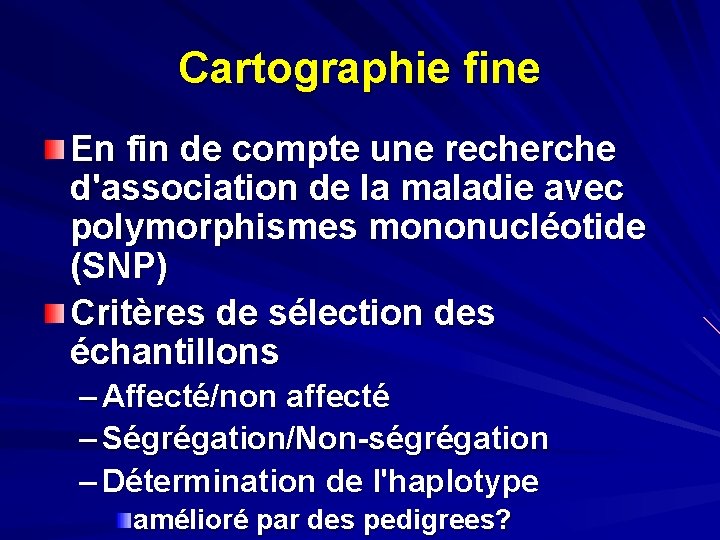 Cartographie fine

En fin de compte une recherche d'association de la maladie avec polymorphismes mononucléotide (SNP)

Critères de sélection des échantillons

– Affecté/non affecté

– Ségrégation/Non-ségrégation

– Détermination de l'haplotype

amélioré par des pedigrees?